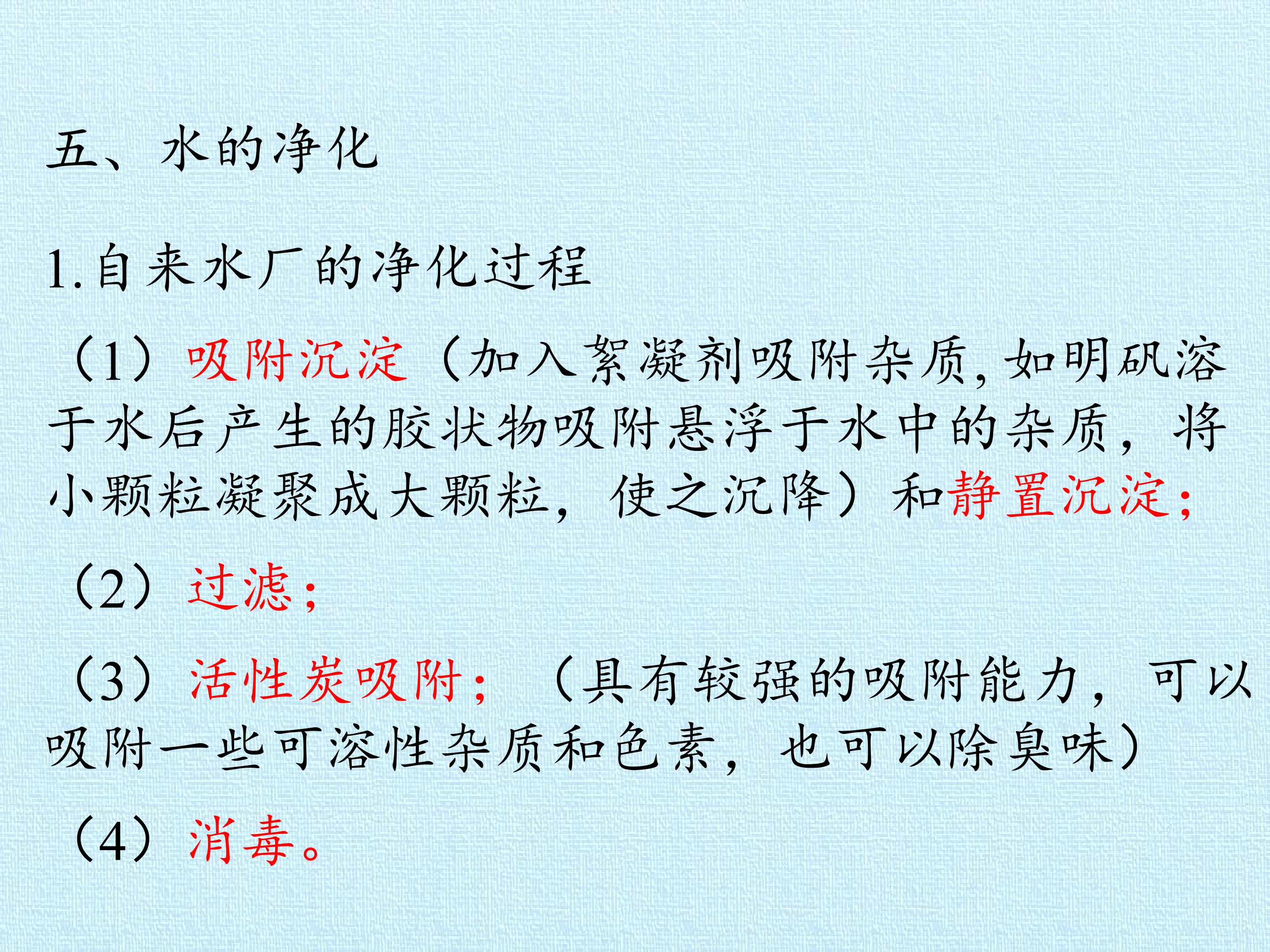 五、水的净化

1.自来水厂的净化过程

（1）吸附沉淀（加入絮凝剂吸附杂质,如明矾溶于水后产生的胶状物吸附悬浮于水中的杂质，将小颗粒凝聚成大颗粒，使之沉降）和静置沉淀;

（2）过滤;

（3）活性炭吸附;（具有较强的吸附能力，可以吸附一些可溶性杂质和色素，也可以除臭味）

（4）消毒。